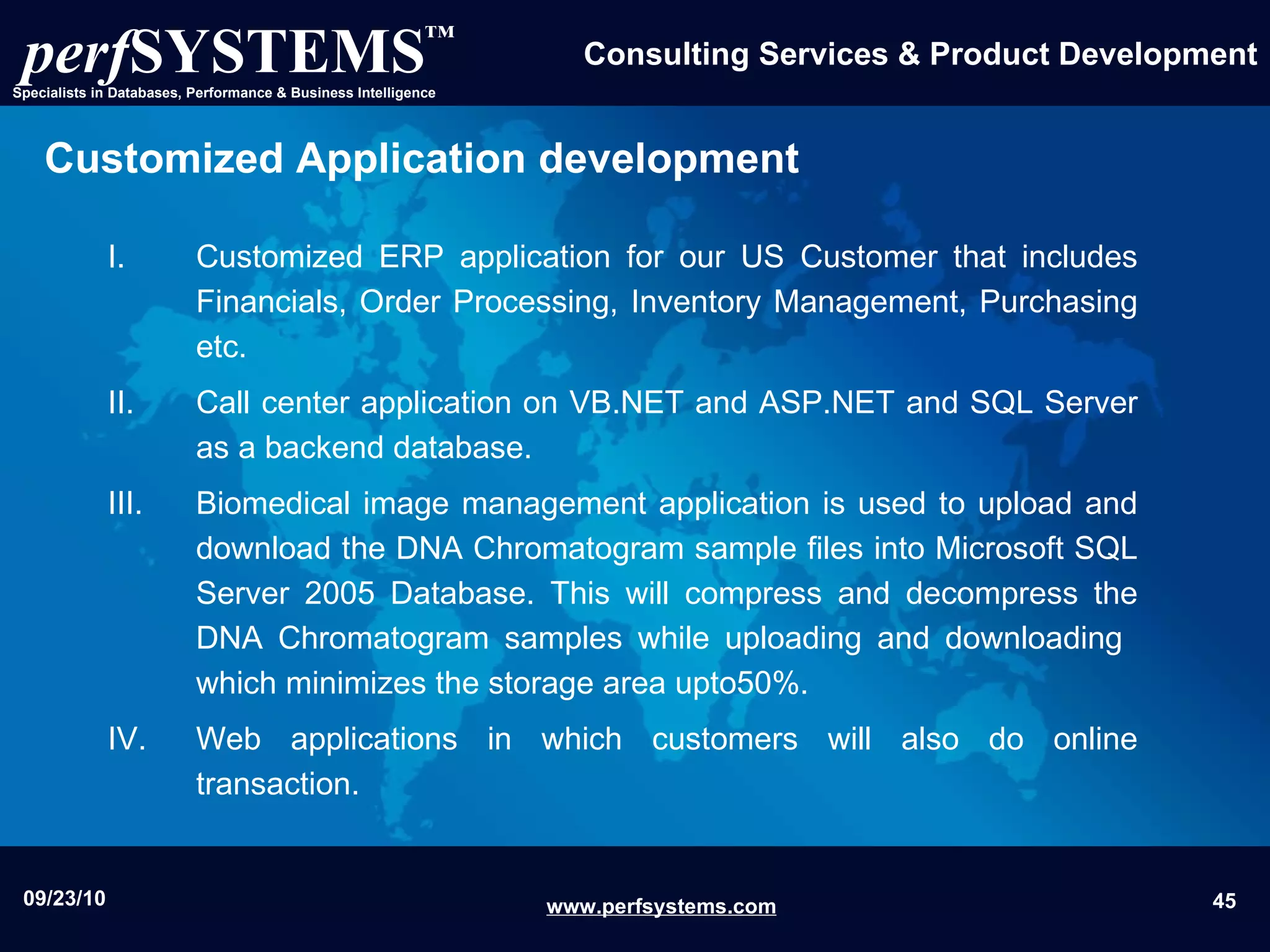 perfSYSTEMS™
Specialists in Databases, Performance & Business Intelligence

Consulting Services & Product Development

Customized Application development

I. Customized ERP application for our US Customer that includes Financials, Order Processing, Inventory Management, Purchasing etc.

II. Call center application on VB.NET and ASP.NET and SQL Server as a backend database.

III. Biomedical image management application is used to upload and download the DNA Chromatogram sample files into Microsoft SQL Server 2005 Database. This will compress and decompress the DNA Chromatogram samples while uploading and downloading which minimizes the storage area upto50%.

IV. Web applications in which customers will also do online transaction.

09/23/10

www.perfsystems.com

45